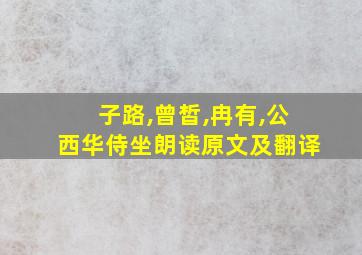 子路,曾皙,冉有,公西华侍坐朗读原文及翻译